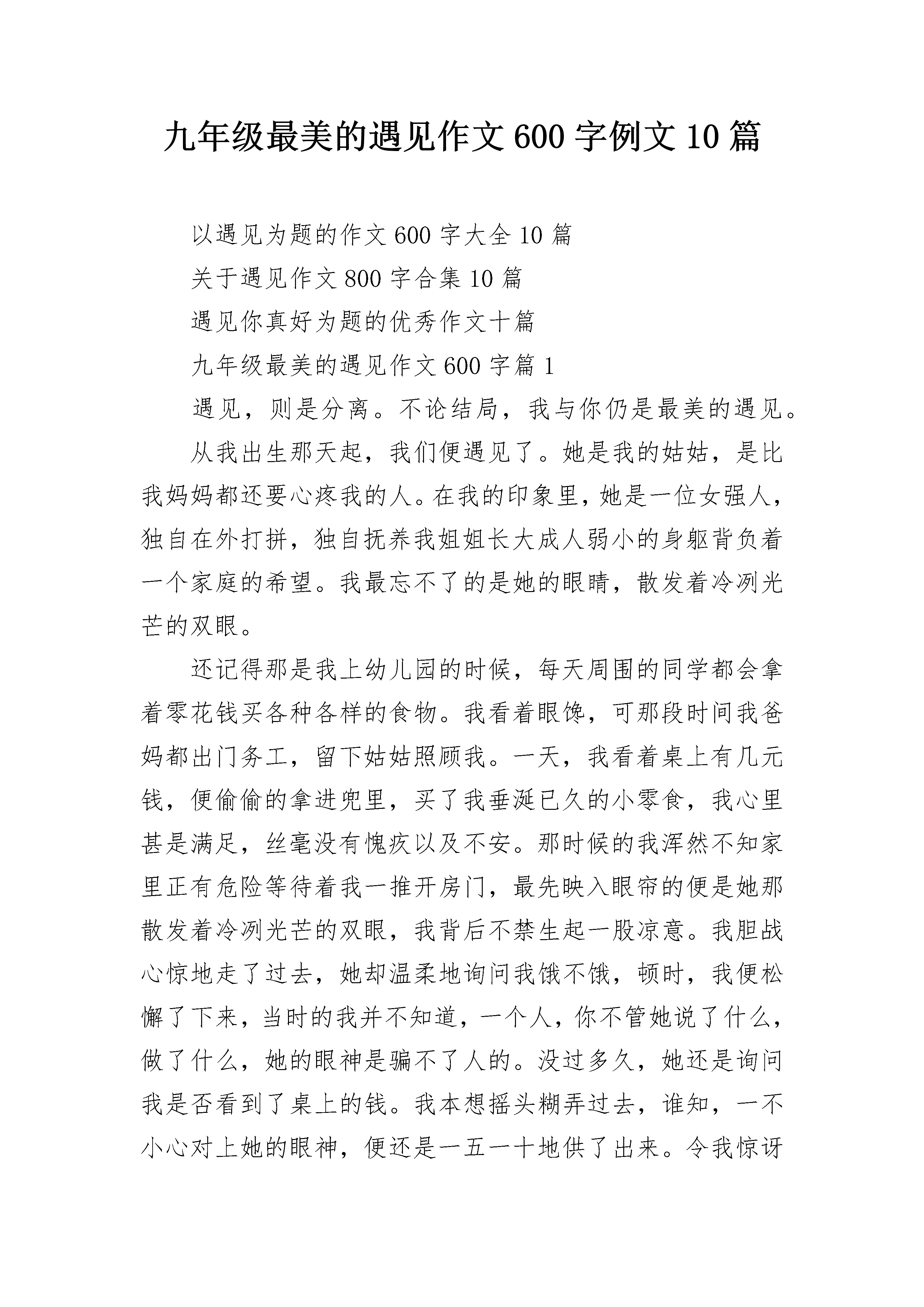 九年级最美的遇见作文600字例文10篇

以遇见为题的作文600字大全10篇

关于遇见作文800字合集10篇

遇见你真好为题的优秀作文十篇

九年级最美的遇见作文600字篇1

遇见，则是分离。不论结局，我与你仍是最美的遇见。

从我出生那天起，我们便遇见了。她是我的姑姑，是比我妈妈都还要心疼我的人。在我的印象里，她是一位女强人，独自在外打拼，独自抚养我姐姐长大成人弱小的身躯背负着一个家庭的希望。我最忘不了的是她的眼睛，散发着冷冽光芒的双眼。

还记得那是我上幼儿园的时候，每天周围的同学都会拿着零花钱买各种各样的食物。我看着眼馋，可那段时间我爸妈都出门务工，留下姑姑照顾我。一天，我看着桌上有几元钱，便偷偷的拿进兜里，买了我垂涎已久的小零食，我心里甚是满足，丝毫没有愧疚以及不安。那时候的我浑然不知家里正有危险等待着我一推开房门，最先映入眼帘的便是她那散发着冷冽光芒的双眼，我背后不禁生起一股凉意。我胆战心惊地走了过去，她却温柔地询问我饿不饿，顿时，我便松懈了下来，当时的我并不知道，一个人，你不管她说了什么，做了什么，她的眼神是骗不了人的。没过多久，她还是询问我是否看到了桌上的钱。我本想摇头糊弄过去，谁知，一不小心对上她的眼神，便还是一五一十地供了出来。令我惊讶